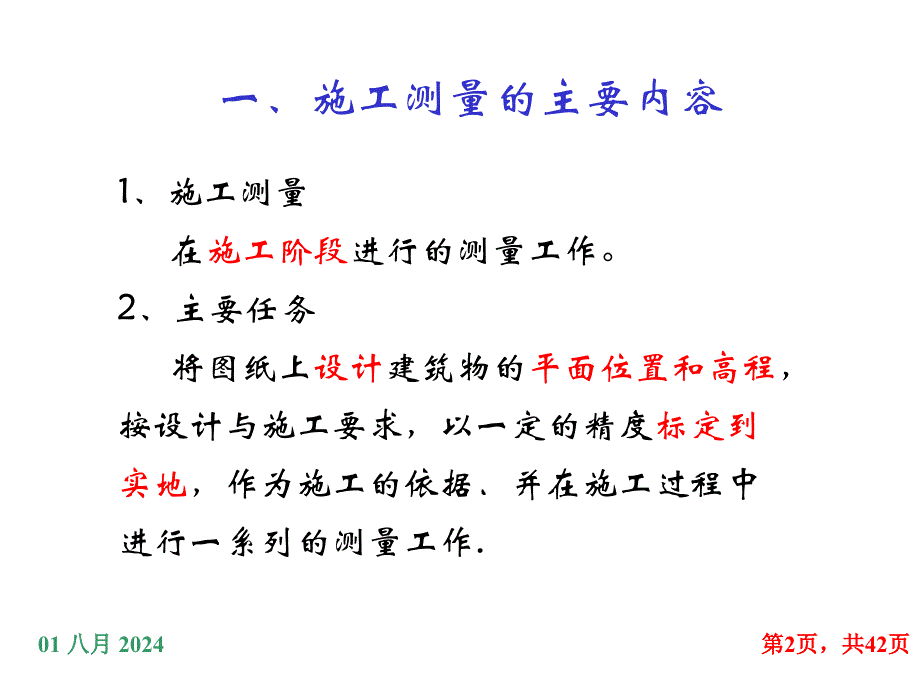 一、施工测量的主要内容

1、施工测量

在施工阶段进行的测量工作。

2、主要任务

将图纸上设计建筑物的平面位置和高程，按设计与施工要求，以一定的精度标定到实地，作为施工的依据、并在施工过程中进行一系列的测量工作.

01 八月 2024

第2页，共42页